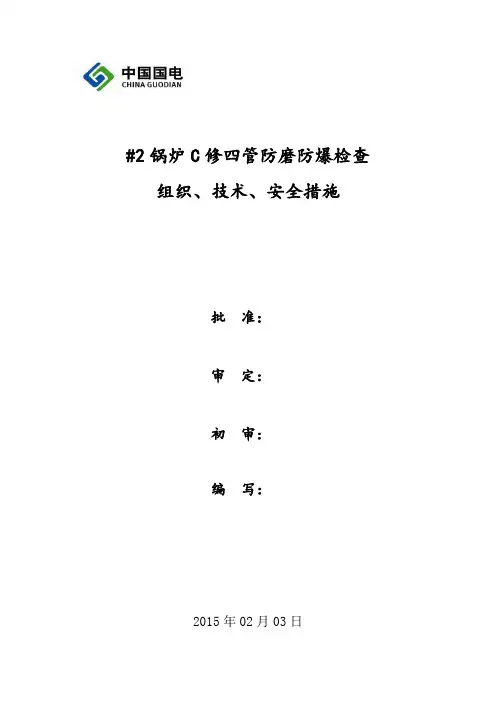 中国国电
CHINA GUODIAN

#2锅炉C修四管防磨防爆检查

组织、技术、安全措施

批 准：

审 定：

初 审：

编 写：

2015年02月03日